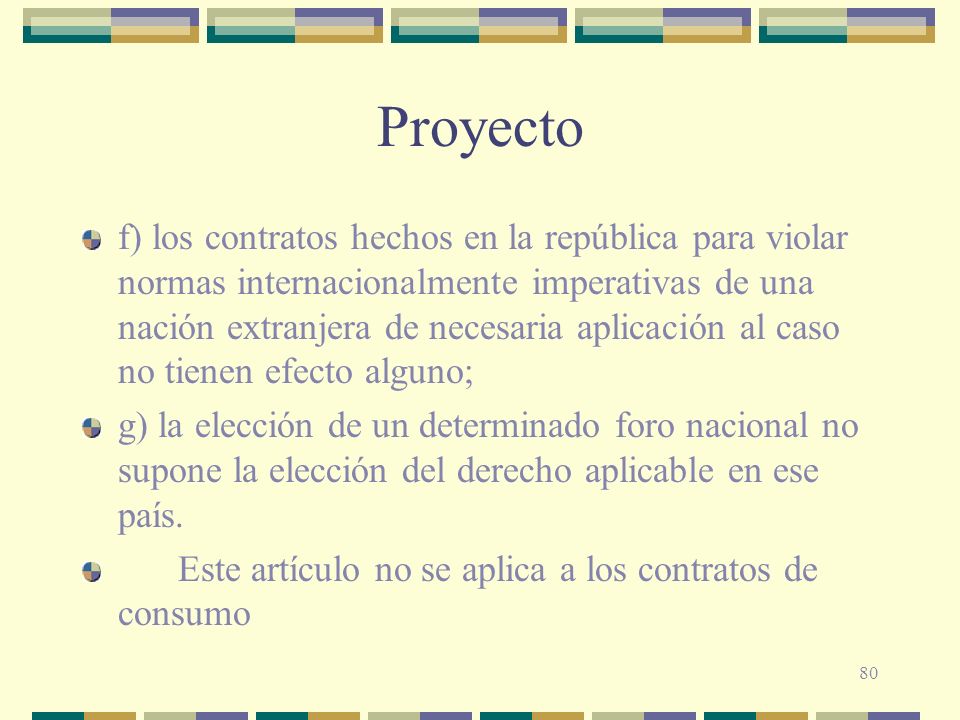 Proyecto

f) los contratos hechos en la república para violar normas internacionalmente imperativas de una nación extranjera de necesaria aplicación al caso no tienen efecto alguno;

g) la elección de un determinado foro nacional no supone la elección del derecho aplicable en ese país.

Este artículo no se aplica a los contratos de consumo

80